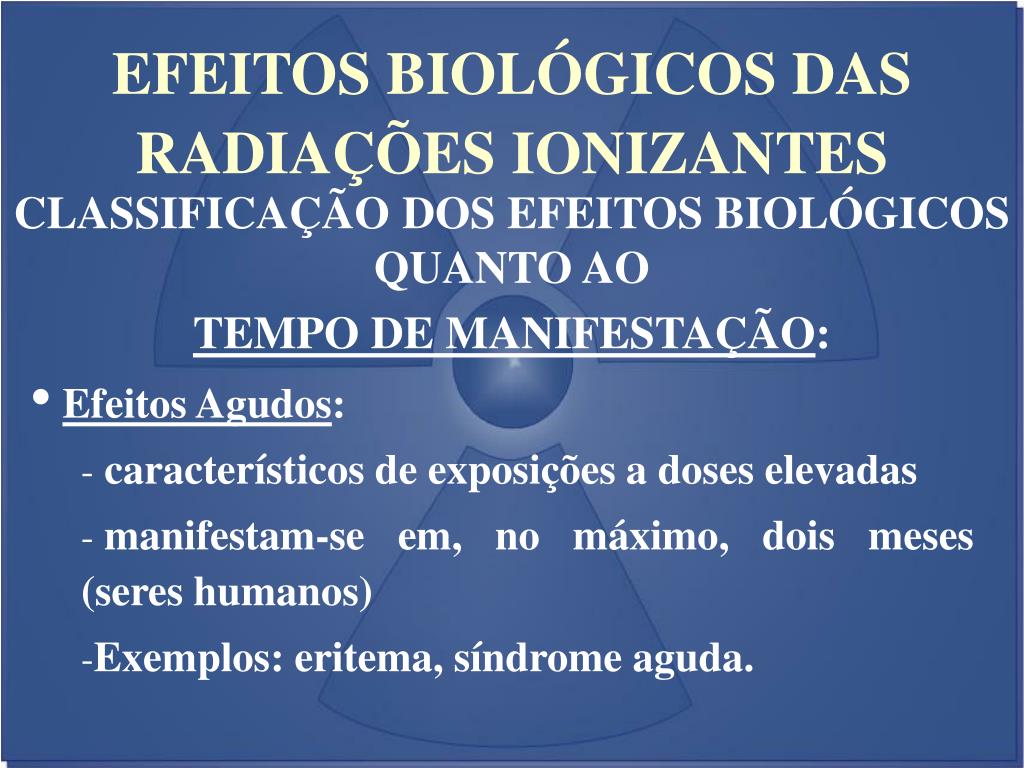 EFEITOS BIOLÓGICOS DAS RADIAÇÕES IONIZANTES

CLASSIFICAÇÃO DOS EFEITOS BIOLÓGICOS QUANTO AO

TEMPO DE MANIFESTAÇÃO:

• Efeitos Agudos:

- característicos de exposições a doses elevadas

- manifestam-se em, no máximo, dois meses (seres humanos)

-Exemplos: eritema, síndrome aguda.